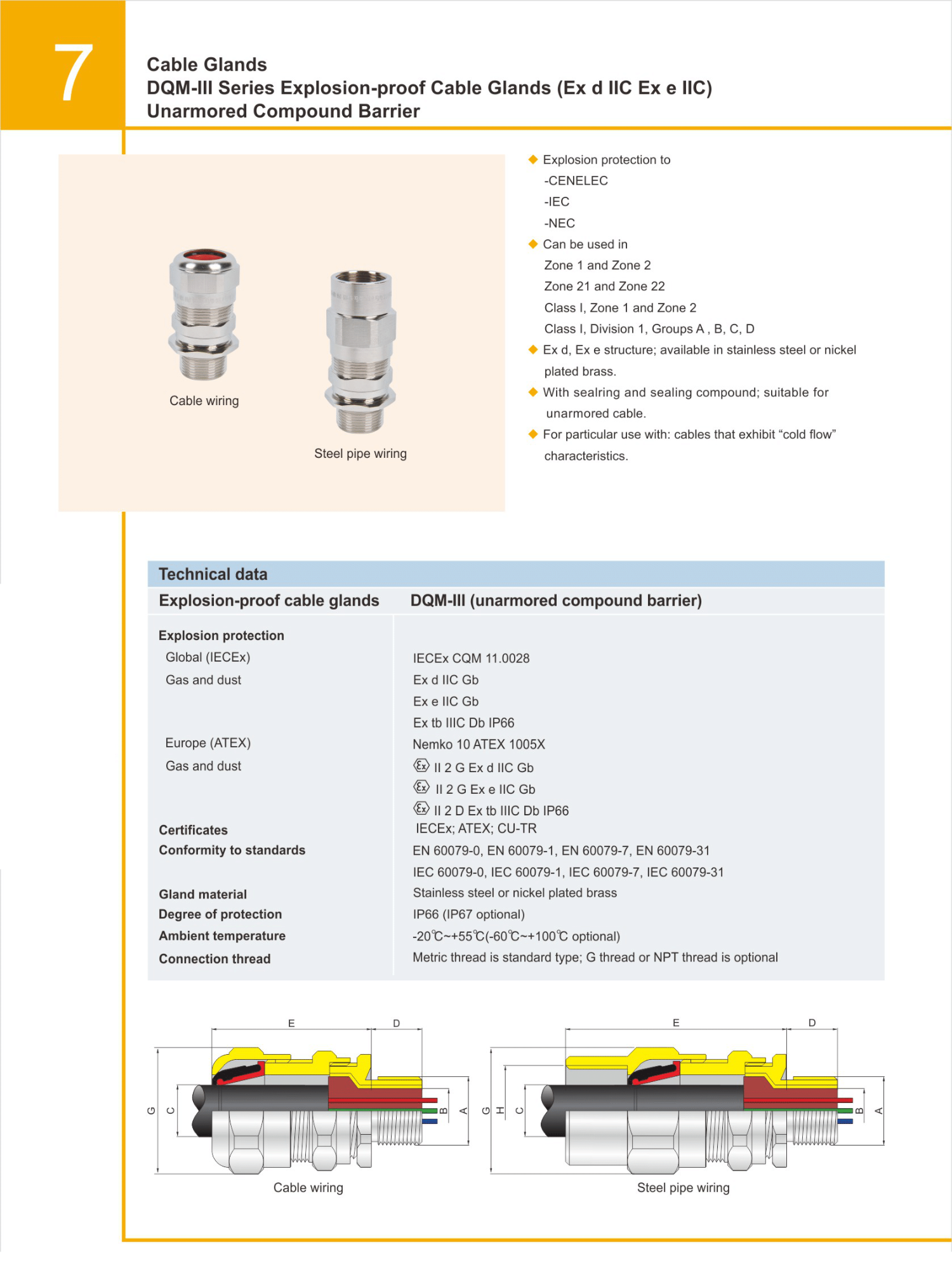 7

Cable Glands
DQM-III Series Explosion-proof Cable Glands (Ex d IIC Ex e IIC)
Unarmored Compound Barrier

Cable wiring

Steel pipe wiring

◆ Explosion protection to
-CENELEC
-IEC
-NEC
◆ Can be used in
Zone 1 and Zone 2
Zone 21 and Zone 22
Class I, Zone 1 and Zone 2
Class I, Division 1, Groups A , B, C, D
◆ Ex d, Ex e structure; available in stainless steel or nickel plated brass.
◆ With sealring and sealing compound; suitable for unarmored cable.
◆ For particular use with: cables that exhibit “cold flow” characteristics.

Technical data

| Explosion-proof cable glands | DQM-III (unarmored compound barrier) |
|---|---|
| Explosion protection | |
| Global (IECEx) | IECEx CQM 11.0028 |
| Gas and dust | Ex d IIC Gb |
| | Ex e IIC Gb |
| | Ex tb IIIC Db IP66 |
| Europe (ATEX) | Nemko 10 ATEX 1005X |
| Gas and dust | Ex II 2 G Ex d IIC Gb |
| | Ex II 2 G Ex e IIC Gb |
| | Ex II 2 D Ex tb IIIC Db IP66 |
| Certificates | IECEx; ATEX; CU-TR |
| Conformity to standards | EN 60079-0, EN 60079-1, EN 60079-7, EN 60079-31 |
| | IEC 60079-0, IEC 60079-1, IEC 60079-7, IEC 60079-31 |
| Gland material | Stainless steel or nickel plated brass |
| Degree of protection | IP66 (IP67 optional) |
| Ambient temperature | -20℃~+55℃(-60℃~+100℃ optional) |
| Connection thread | Metric thread is standard type; G thread or NPT thread is optional |

E D G C B A
Cable wiring

E D G H C B A
Steel pipe wiring